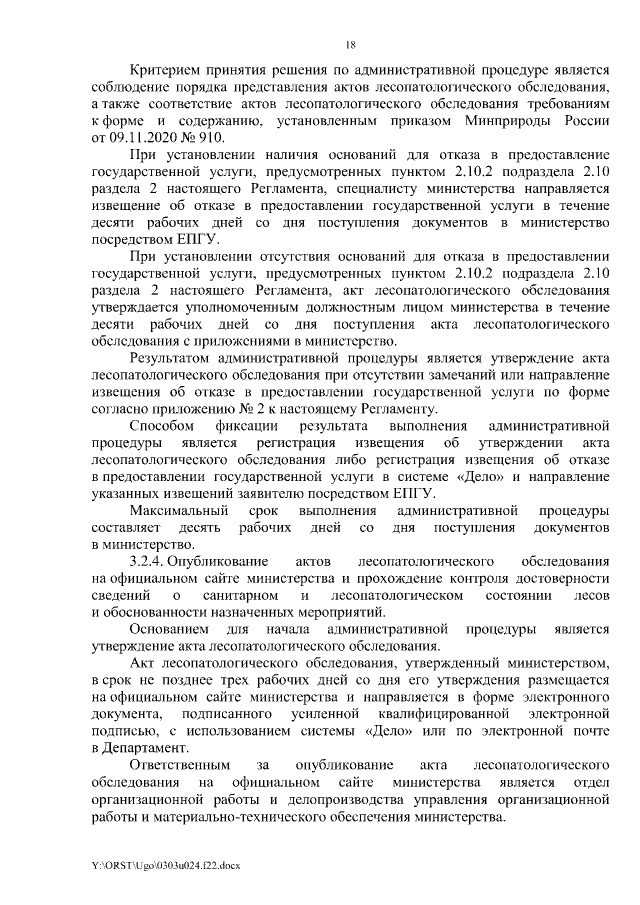 18

Критерием принятия решения по административной процедуре является соблюдение порядка представления актов лесопатологического обследования, а также соответствие актов лесопатологического обследования требованиям к форме и содержанию, установленным приказом Минприроды России от 09.11.2020 № 910.

При установлении наличия оснований для отказа в предоставление государственной услуги, предусмотренных пунктом 2.10.2 подраздела 2.10 раздела 2 настоящего Регламента, специалисту министерства направляется извещение об отказе в предоставлении государственной услуги в течение десяти рабочих дней со дня поступления документов в министерство посредством ЕПГУ.

При установлении отсутствия оснований для отказа в предоставлении государственной услуги, предусмотренных пунктом 2.10.2 подраздела 2.10 раздела 2 настоящего Регламента, акт лесопатологического обследования утверждается уполномоченным должностным лицом министерства в течение десяти рабочих дней со дня поступления акта лесопатологического обследования с приложениями в министерство.

Результатом административной процедуры является утверждение акта лесопатологического обследования при отсутствии замечаний или направление извещения об отказе в предоставлении государственной услуги по форме согласно приложению № 2 к настоящему Регламенту.

Способом фиксации результата выполнения административной процедуры является регистрация извещения об утверждении акта лесопатологического обследования либо регистрация извещения об отказе в предоставлении государственной услуги в системе «Дело» и направление указанных извещений заявителю посредством ЕПГУ.

Максимальный срок выполнения административной процедуры составляет десять рабочих дней со дня поступления документов в министерство.

3.2.4. Опубликование актов лесопатологического обследования на официальном сайте министерства и прохождение контроля достоверности сведений о санитарном и лесопатологическом состоянии лесов и обоснованности назначенных мероприятий.

Основанием для начала административной процедуры является утверждение акта лесопатологического обследования.

Акт лесопатологического обследования, утвержденный министерством, в срок не позднее трех рабочих дней со дня его утверждения размещается на официальном сайте министерства и направляется в форме электронного документа, подписанного усиленной квалифицированной электронной подписью, с использованием системы «Дело» или по электронной почте в Департамент.

Ответственным за опубликование акта лесопатологического обследования на официальном сайте министерства является отдел организационной работы и делопроизводства управления организационной работы и материально-технического обеспечения министерства.

Y:\ORST\Ugo\0303u024.f22.docx